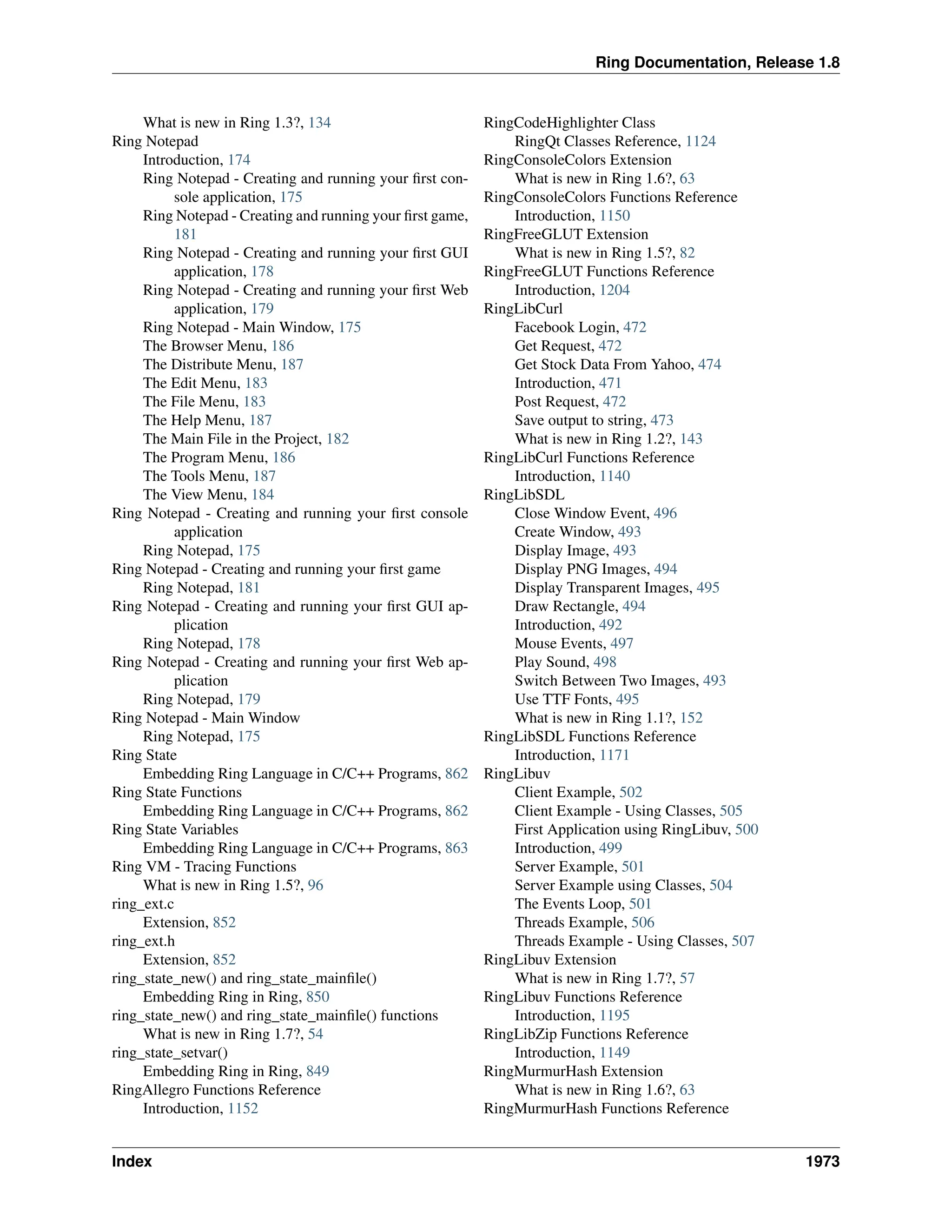 Ring Documentation, Release 1.8

What is new in Ring 1.3?, 134
Ring Notepad
Introduction, 174
Ring Notepad - Creating and running your first console application, 175
Ring Notepad - Creating and running your first game, 181
Ring Notepad - Creating and running your first GUI application, 178
Ring Notepad - Creating and running your first Web application, 179
Ring Notepad - Main Window, 175
The Browser Menu, 186
The Distribute Menu, 187
The Edit Menu, 183
The File Menu, 183
The Help Menu, 187
The Main File in the Project, 182
The Program Menu, 186
The Tools Menu, 187
The View Menu, 184
Ring Notepad - Creating and running your first console application
Ring Notepad, 175
Ring Notepad - Creating and running your first game
Ring Notepad, 181
Ring Notepad - Creating and running your first GUI application
Ring Notepad, 178
Ring Notepad - Creating and running your first Web application
Ring Notepad, 179
Ring Notepad - Main Window
Ring Notepad, 175
Ring State
Embedding Ring Language in C/C++ Programs, 862
Ring State Functions
Embedding Ring Language in C/C++ Programs, 862
Ring State Variables
Embedding Ring Language in C/C++ Programs, 863
Ring VM - Tracing Functions
What is new in Ring 1.5?, 96
ring_ext.c
Extension, 852
ring_ext.h
Extension, 852
ring_state_new() and ring_state_mainfile()
Embedding Ring in Ring, 850
ring_state_new() and ring_state_mainfile() functions
What is new in Ring 1.7?, 54
ring_state_setvar()
Embedding Ring in Ring, 849
RingAllegro Functions Reference
Introduction, 1152

RingCodeHighlighter Class
RingQt Classes Reference, 1124
RingConsoleColors Extension
What is new in Ring 1.6?, 63
RingConsoleColors Functions Reference
Introduction, 1150
RingFreeGLUT Extension
What is new in Ring 1.5?, 82
RingFreeGLUT Functions Reference
Introduction, 1204
RingLibCurl
Facebook Login, 472
Get Request, 472
Get Stock Data From Yahoo, 474
Introduction, 471
Post Request, 472
Save output to string, 473
What is new in Ring 1.2?, 143
RingLibCurl Functions Reference
Introduction, 1140
RingLibSDL
Close Window Event, 496
Create Window, 493
Display Image, 493
Display PNG Images, 494
Display Transparent Images, 495
Draw Rectangle, 494
Introduction, 492
Mouse Events, 497
Play Sound, 498
Switch Between Two Images, 493
Use TTF Fonts, 495
What is new in Ring 1.1?, 152
RingLibSDL Functions Reference
Introduction, 1171
RingLibuv
Client Example, 502
Client Example - Using Classes, 505
First Application using RingLibuv, 500
Introduction, 499
Server Example, 501
Server Example using Classes, 504
The Events Loop, 501
Threads Example, 506
Threads Example - Using Classes, 507
RingLibuv Extension
What is new in Ring 1.7?, 57
RingLibuv Functions Reference
Introduction, 1195
RingLibZip Functions Reference
Introduction, 1149
RingMurmurHash Extension
What is new in Ring 1.6?, 63
RingMurmurHash Functions Reference

Index 1973